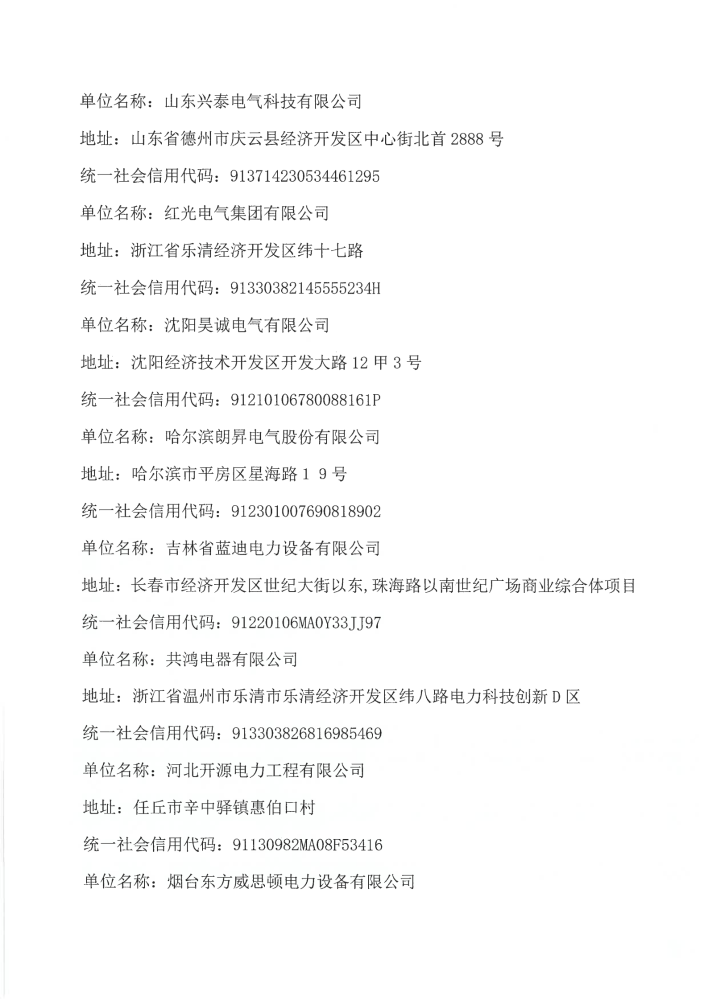 单位名称：山东兴泰电气科技有限公司

地址：山东省德州市庆云县经济开发区中心街北首 2888 号

统一社会信用代码：913714230534461295

单位名称：红光电气集团有限公司

地址：浙江省乐清经济开发区纬十七路

统一社会信用代码：91330382145555234H

单位名称：沈阳昊诚电气有限公司

地址：沈阳经济技术开发区开发大路 12 甲 3 号

统一社会信用代码：91210106780088161P

单位名称：哈尔滨朗昇电气股份有限公司

地址：哈尔滨市平房区星海路 1 9 号

统一社会信用代码：912301007690818902

单位名称：吉林省蓝迪电力设备有限公司

地址：长春市经济开发区世纪大街以东,珠海路以南世纪广场商业综合体项目

统一社会信用代码：91220106MA0Y33JJ97

单位名称：共鸿电器有限公司

地址：浙江省温州市乐清市乐清经济开发区纬八路电力科技创新 D 区

统一社会信用代码：913303826816985469

单位名称：河北开源电力工程有限公司

地址：任丘市辛中驿镇惠伯口村

统一社会信用代码：91130982MA08F53416

单位名称：烟台东方威思顿电力设备有限公司